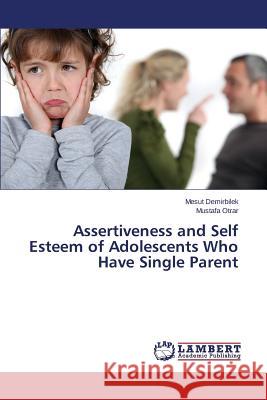 Mesut Demirbilek
Mustafa Otrar

Assertiveness and Self Esteem of Adolescents Who Have Single Parent

LAP LAMBERT Academic Publishing

Kraina Książek